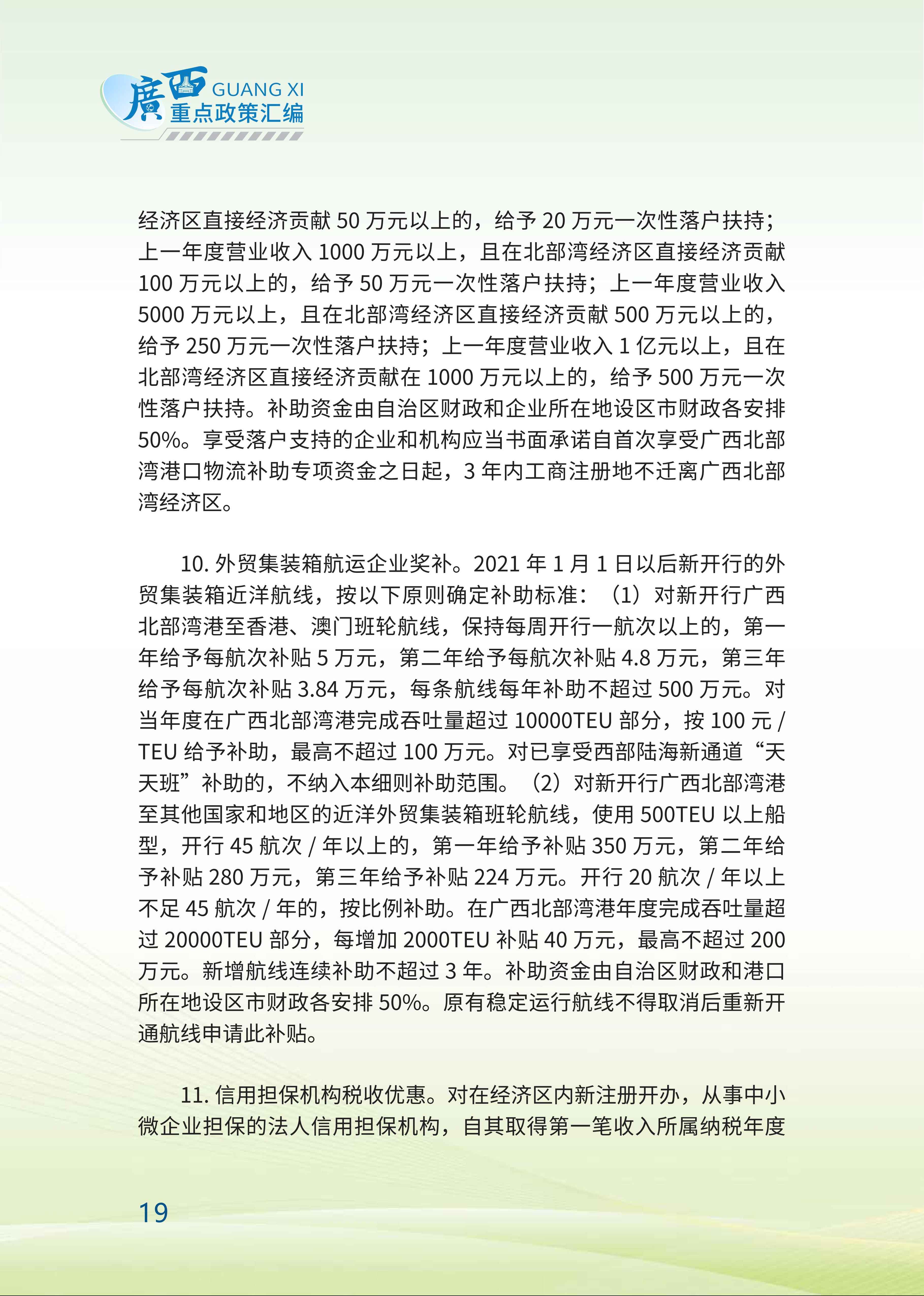 廣西 GUANG XI
重点政策汇编

经济区直接经济贡献 50 万元以上的，给予 20 万元一次性落户扶持；上一年度营业收入 1000 万元以上，且在北部湾经济区直接经济贡献 100 万元以上的，给予 50 万元一次性落户扶持；上一年度营业收入 5000 万元以上，且在北部湾经济区直接经济贡献 500 万元以上的，给予 250 万元一次性落户扶持；上一年度营业收入 1 亿元以上，且在北部湾经济区直接经济贡献在 1000 万元以上的，给予 500 万元一次性落户扶持。补助资金由自治区财政和企业所在地设区市财政各安排 50%。享受落户支持的企业和机构应当书面承诺自首次享受广西北部湾港口物流补助专项资金之日起，3 年内工商注册地不迁离广西北部湾经济区。

10. 外贸集装箱航运企业奖补。2021 年 1 月 1 日以后新开行的外贸集装箱近洋航线，按以下原则确定补助标准：（1）对新开行广西北部湾港至香港、澳门班轮航线，保持每周开行一航次以上的，第一年给予每航次补贴 5 万元，第二年给予每航次补贴 4.8 万元，第三年给予每航次补贴 3.84 万元，每条航线每年补助不超过 500 万元。对当年度在广西北部湾港完成吞吐量超过 10000TEU 部分，按 100 元 / TEU 给予补助，最高不超过 100 万元。对已享受西部陆海新通道“天天班”补助的，不纳入本细则补助范围。（2）对新开行广西北部湾港至其他国家和地区的近洋外贸集装箱班轮航线，使用 500TEU 以上船型，开行 45 航次 / 年以上的，第一年给予补贴 350 万元，第二年给予补贴 280 万元，第三年给予补贴 224 万元。开行 20 航次 / 年以上不足 45 航次 / 年的，按比例补助。在广西北部湾港年度完成吞吐量超过 20000TEU 部分，每增加 2000TEU 补贴 40 万元，最高不超过 200 万元。新增航线连续补助不超过 3 年。补助资金由自治区财政和港口所在地设区市财政各安排 50%。原有稳定运行航线不得取消后重新开通航线申请此补贴。

11. 信用担保机构税收优惠。对在经济区内新注册开办，从事中小微企业担保的法人信用担保机构，自其取得第一笔收入所属纳税年度

19